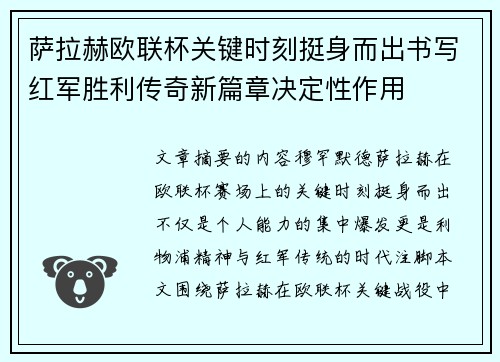 萨拉赫欧联杯关键时刻挺身而出书写红军胜利传奇新篇章决定性作用

文章摘要的内容穆罕默德萨拉赫在欧联杯赛场上的关键时刻挺身而出不仅是个人能力的集中爆发更是利物浦精神与红军传统的时代注脚本文围绕萨拉赫在欧联杯关键战役中